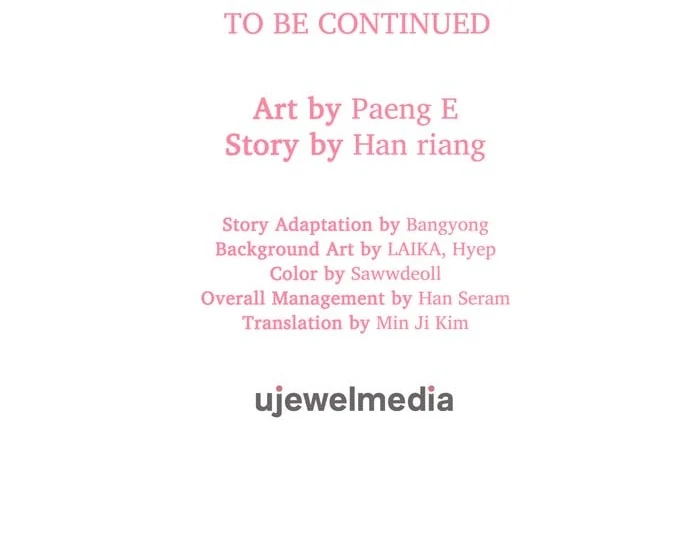 TO BE CONTINUED

Art by Paeng E
Story by Han riang

Story Adaptation by Bangyong
Background Art by LAIKA, Hyep
Color by Sawwdeoll
Overall Management by Han Seram
Translation by Min Ji Kim

ujewelmedia